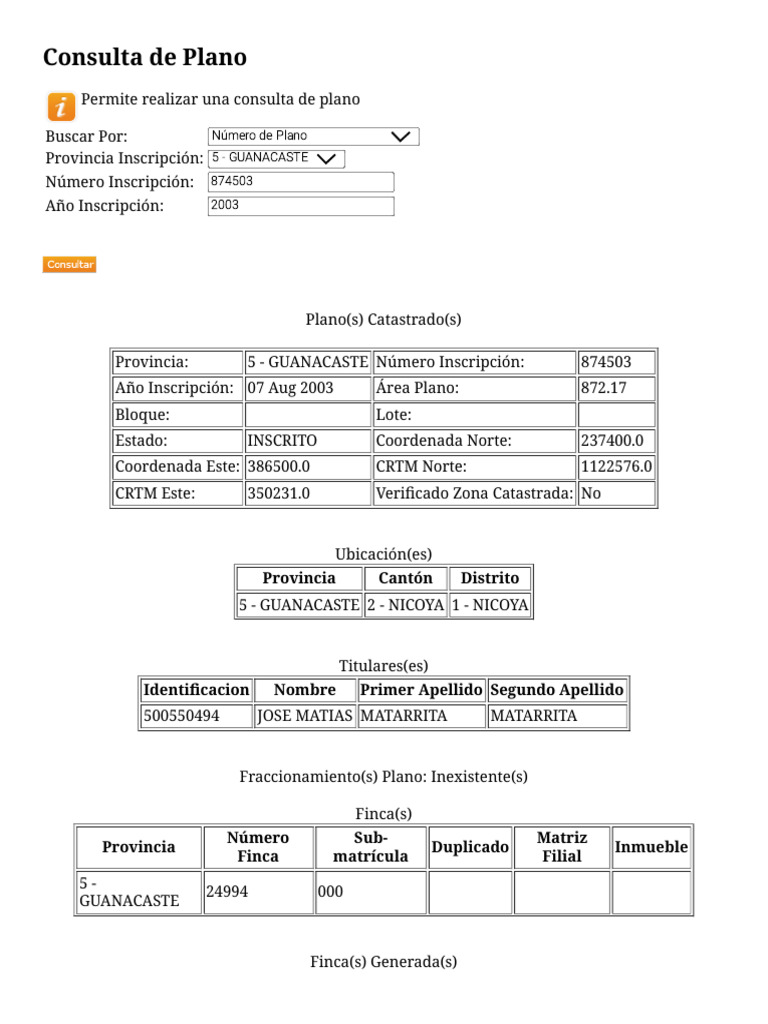 Consulta de Plano

Permite realizar una consulta de plano

Buscar Por: Número de Plano
Provincia Inscripción: 5 - GUANACASTE
Número Inscripción: 874503
Año Inscripción: 2003

Consultar

Plano(s) Catastrado(s)

| Provincia: | 5 - GUANACASTE | Número Inscripción: | 874503 |
|---|---|---|---|
| Año Inscripción: | 07 Aug 2003 | Área Plano: | 872.17 |
| Bloque: | | Lote: | |
| Estado: | INSCRITO | Coordenada Norte: | 237400.0 |
| Coordenada Este: | 386500.0 | CRTM Norte: | 1122576.0 |
| CRTM Este: | 350231.0 | Verificado Zona Catastrada: | No |

Ubicación(es)

| Provincia | Cantón | Distrito |
|---|---|---|
| 5 - GUANACASTE | 2 - NICOYA | 1 - NICOYA |

Titulares(es)

| Identificacion | Nombre | Primer Apellido | Segundo Apellido |
|---|---|---|---|
| 500550494 | JOSE MATIAS | MATARRITA | MATARRITA |

Fraccionamiento(s) Plano: Inexistente(s)

Finca(s)

| Provincia | Número Finca | Sub-matrícula | Duplicado | Matriz Filial | Inmueble |
|---|---|---|---|---|---|
| 5 - GUANACASTE | 24994 | 000 | | | |

Finca(s) Generada(s)